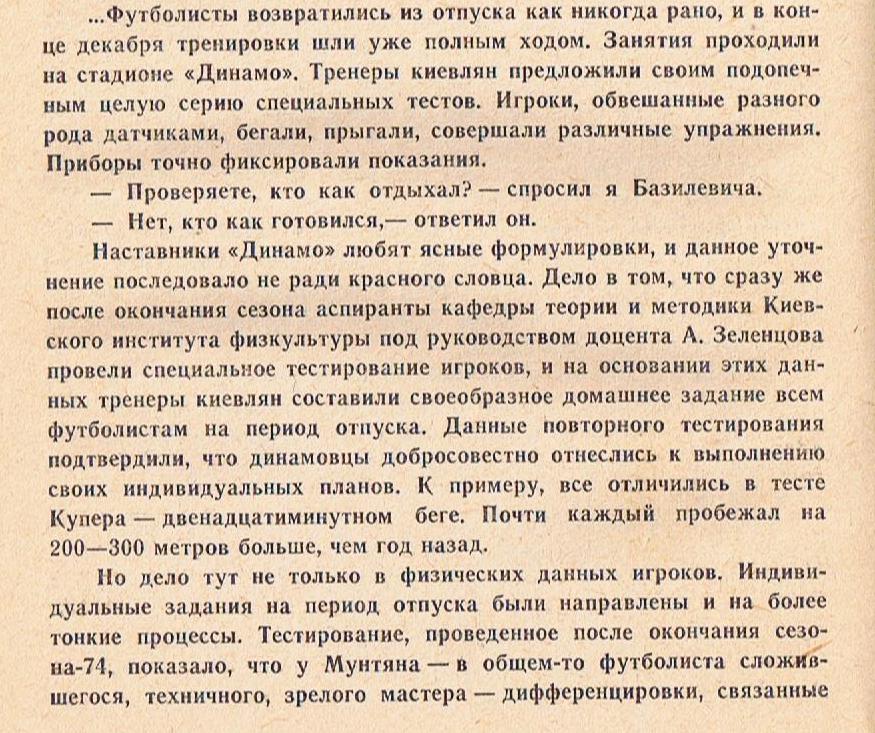 ...Футболисты возвратились из отпуска как никогда рано, и в конце декабря тренировки шли уже полным ходом. Занятия проходили на стадионе «Динамо». Тренеры киевлян предложили своим подопечным целую серию специальных тестов. Игроки, обвешанные разного рода датчиками, бегали, прыгали, совершали различные упражнения. Приборы точно фиксировали показания.

— Проверяете, кто как отдыхал? — спросил я Базилевича.

— Нет, кто как готовился,— ответил он.

Наставники «Динамо» любят ясные формулировки, и данное уточнение последовало не ради красного словца. Дело в том, что сразу же после окончания сезона аспиранты кафедры теории и методики Киевского института физкультуры под руководством доцента А. Зеленцова провели специальное тестирование игроков, и на основании этих данных тренеры киевлян составили своеобразное домашнее задание всем футболистам на период отпуска. Данные повторного тестирования подтвердили, что динамовцы добросовестно отнеслись к выполнению своих индивидуальных планов. К примеру, все отличились в тесте Купера — двенадцатиминутном беге. Почти каждый пробежал на 200—300 метров больше, чем год назад.

Но дело тут не только в физических данных игроков. Индивидуальные задания на период отпуска были направлены и на более тонкие процессы. Тестирование, проведенное после окончания сезона-74, показало, что у Мунтяна — в общем-то футболиста сложившегося, техничного, зрелого мастера — дифференцировки, связанные